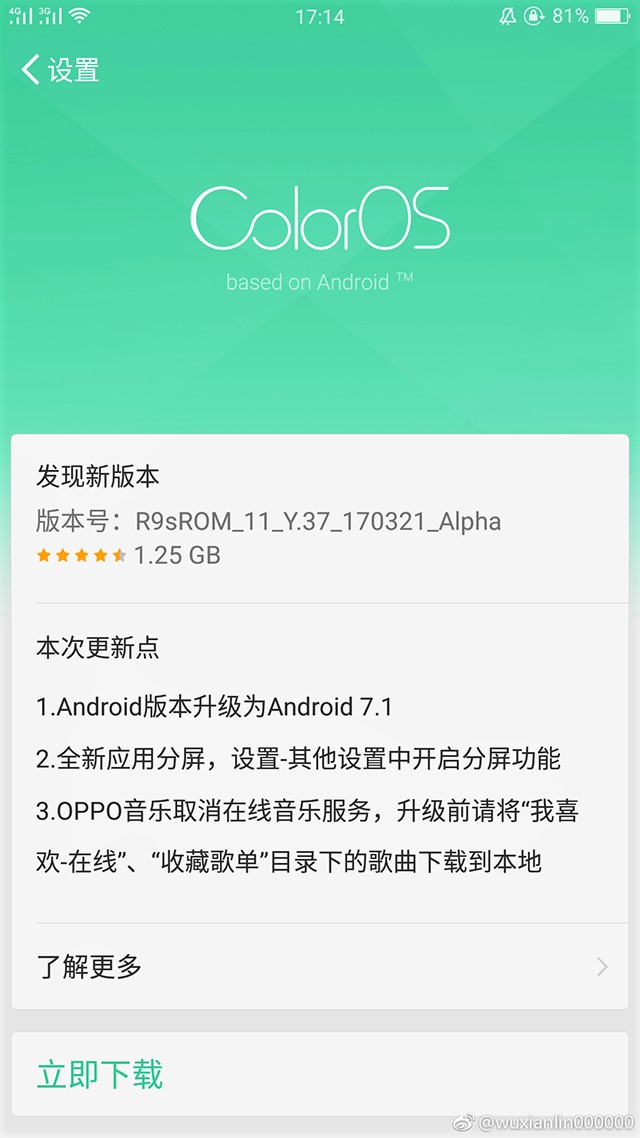 4G 3G 17:14 81%

设置

ColorOS
based on Android ™

发现新版本
版本号：R9sROM_11_Y.37_170321_Alpha
1.25 GB

本次更新点
1.Android版本升级为Android 7.1
2.全新应用分屏，设置-其他设置中开启分屏功能
3.OPPO音乐取消在线音乐服务，升级前请将“我喜欢-在线”、“收藏歌单”目录下的歌曲下载到本地

了解更多

立即下载

@wuxianlin000000